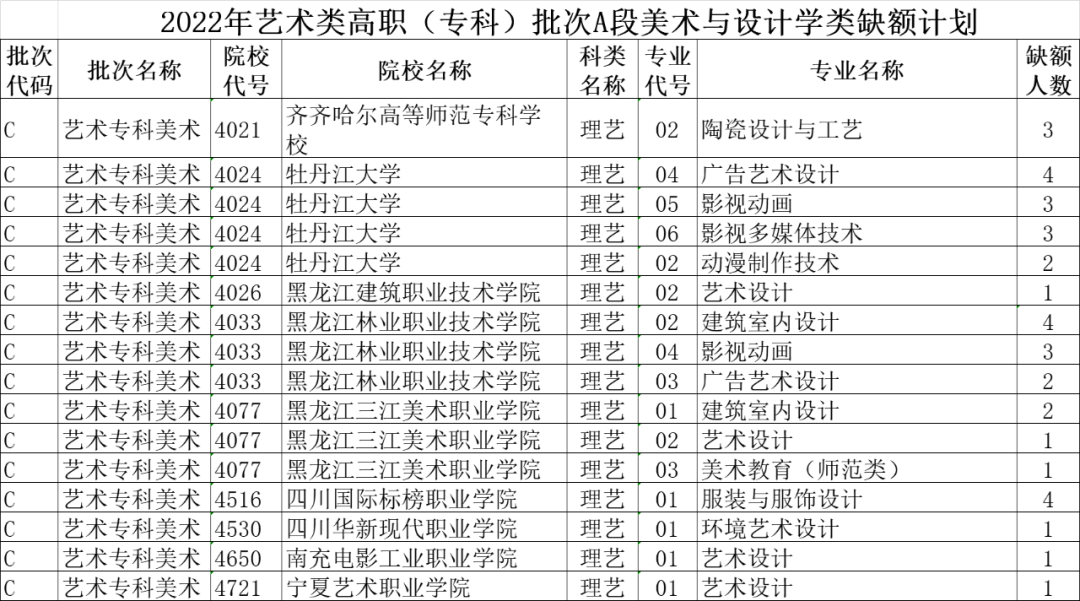 2022年艺术类高职（专科）批次A段美术与设计学类缺额计划

| 批次代码 | 批次名称 | 院校代号 | 院校名称 | 科类名称 | 专业代号 | 专业名称 | 缺额人数 |
|---|---|---|---|---|---|---|---|
| C | 艺术专科美术 | 4021 | 齐齐哈尔高等师范专科学校 | 理艺 | 02 | 陶瓷设计与工艺 | 3 |
| C | 艺术专科美术 | 4024 | 牡丹江大学 | 理艺 | 04 | 广告艺术设计 | 4 |
| C | 艺术专科美术 | 4024 | 牡丹江大学 | 理艺 | 05 | 影视动画 | 3 |
| C | 艺术专科美术 | 4024 | 牡丹江大学 | 理艺 | 06 | 影视多媒体技术 | 3 |
| C | 艺术专科美术 | 4024 | 牡丹江大学 | 理艺 | 02 | 动漫制作技术 | 2 |
| C | 艺术专科美术 | 4026 | 黑龙江建筑职业技术学院 | 理艺 | 02 | 艺术设计 | 1 |
| C | 艺术专科美术 | 4033 | 黑龙江林业职业技术学院 | 理艺 | 02 | 建筑室内设计 | 4 |
| C | 艺术专科美术 | 4033 | 黑龙江林业职业技术学院 | 理艺 | 04 | 影视动画 | 3 |
| C | 艺术专科美术 | 4033 | 黑龙江林业职业技术学院 | 理艺 | 03 | 广告艺术设计 | 2 |
| C | 艺术专科美术 | 4077 | 黑龙江三江美术职业学院 | 理艺 | 01 | 建筑室内设计 | 2 |
| C | 艺术专科美术 | 4077 | 黑龙江三江美术职业学院 | 理艺 | 02 | 艺术设计 | 1 |
| C | 艺术专科美术 | 4077 | 黑龙江三江美术职业学院 | 理艺 | 03 | 美术教育（师范类） | 1 |
| C | 艺术专科美术 | 4516 | 四川国际标榜职业学院 | 理艺 | 01 | 服装与服饰设计 | 4 |
| C | 艺术专科美术 | 4530 | 四川华新现代职业学院 | 理艺 | 01 | 环境艺术设计 | 1 |
| C | 艺术专科美术 | 4650 | 南充电影工业职业学院 | 理艺 | 01 | 艺术设计 | 1 |
| C | 艺术专科美术 | 4721 | 宁夏艺术职业学院 | 理艺 | 01 | 艺术设计 | 1 |